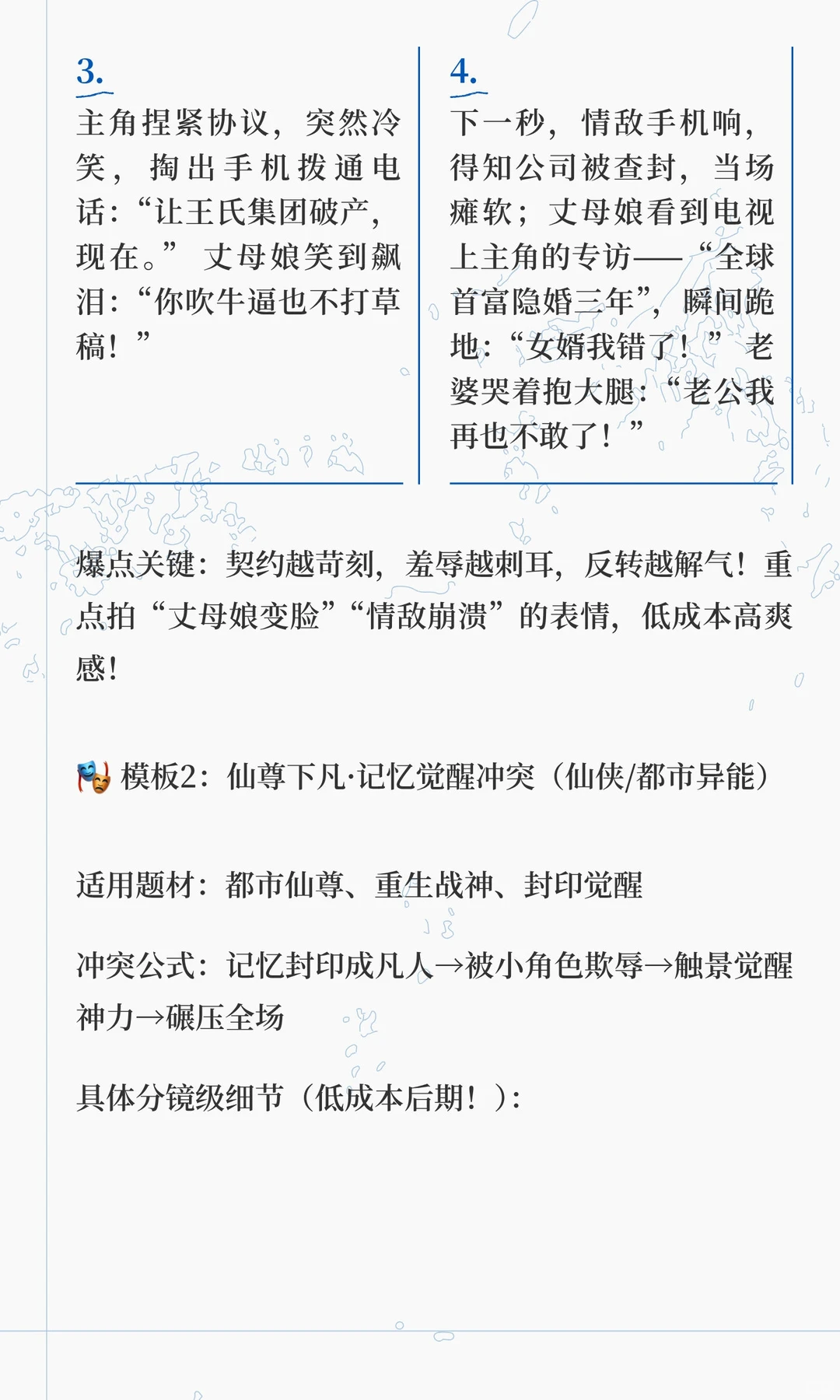 3.
主角捏紧协议，突然冷笑，掏出手机拨通电话：“让王氏集团破产，现在。” 丈母娘笑到飙泪：“你吹牛逼也不打草稿！”

4.
下一秒，情敌手机响，得知公司被查封，当场瘫软；丈母娘看到电视上主角的专访——“全球首富隐婚三年”，瞬间跪地：“女婿我错了！” 老婆哭着抱大腿：“老公我再也不敢了！”

爆点关键：契约越苛刻，羞辱越刺耳，反转越解气！重点拍“丈母娘变脸”“情敌崩溃”的表情，低成本高爽感！

🎭 模板2：仙尊下凡·记忆觉醒冲突（仙侠/都市异能）

适用题材：都市仙尊、重生战神、封印觉醒

冲突公式：记忆封印成凡人→被小角色欺辱→触景觉醒神力→碾压全场

具体分镜级细节（低成本后期！）：